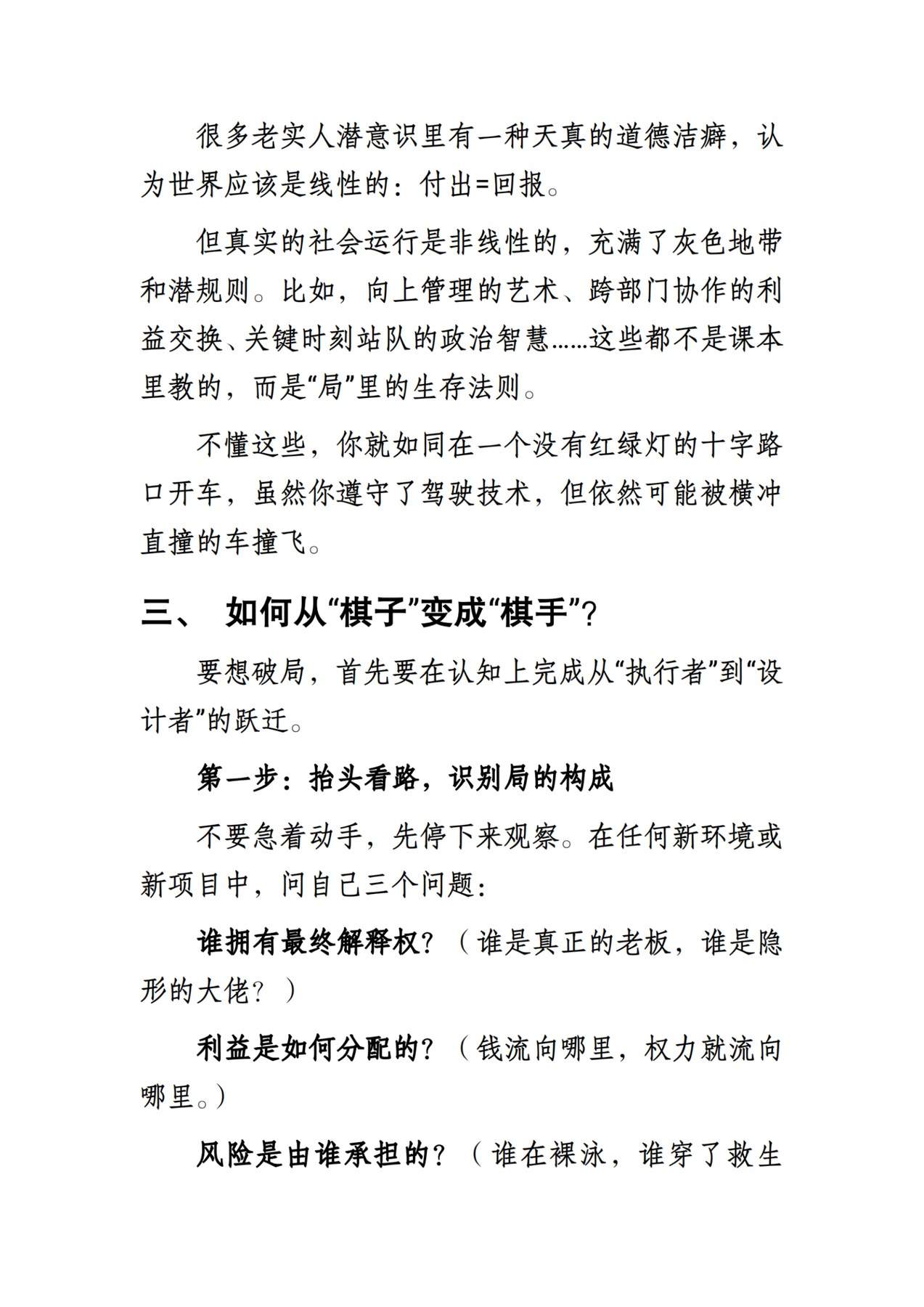 很多老实人潜意识里有一种天真的道德洁癖，认为世界应该是线性的：付出=回报。

但真实的社会运行是非线性的，充满了灰色地带和潜规则。比如，向上管理的艺术、跨部门协作的利益交换、关键时刻站队的政治智慧……这些都不是课本里教的，而是“局”里的生存法则。

不懂这些，你就如同在一个没有红绿灯的十字路口开车，虽然你遵守了驾驶技术，但依然可能被横冲直撞的车撞飞。

三、 如何从“棋子”变成“棋手”？

要想破局，首先要在认知上完成从“执行者”到“设计者”的跃迁。

第一步：抬头看路，识别局的构成

不要急着动手，先停下来观察。在任何新环境或新项目中，问自己三个问题：

谁拥有最终解释权？（谁是真正的老板，谁是隐形的大佬？）

利益是如何分配的？（钱流向哪里，权力就流向哪里。）

风险是由谁承担的？（谁在裸泳，谁穿了救生